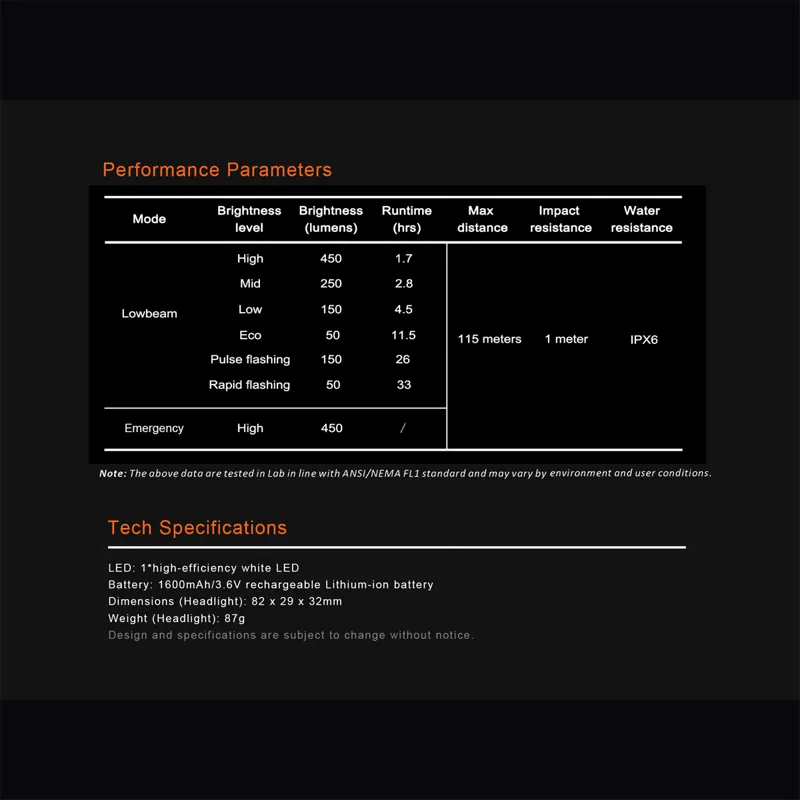 Performance Parameters

| Mode | Brightness level | Brightness (lumens) | Runtime (hrs) | Max distance | Impact resistance | Water resistance |
|---|---|---|---|---|---|---|
| Lowbeam | High | 450 | 1.7 | 115 meters | 1 meter | IPX6 |
| | Mid | 250 | 2.8 | | | |
| | Low | 150 | 4.5 | | | |
| | Eco | 50 | 11.5 | | | |
| | Pulse flashing | 150 | 26 | | | |
| | Rapid flashing | 50 | 33 | | | |
| Emergency | High | 450 | / | | | |

Note: The above data are tested in Lab in line with ANSI/NEMA FL1 standard and may vary by environment and user conditions.

Tech Specifications

LED: 1*high-efficiency white LED
Battery: 1600mAh/3.6V rechargeable Lithium-ion battery
Dimensions (Headlight): 82 x 29 x 32mm
Weight (Headlight): 87g
Design and specifications are subject to change without notice.